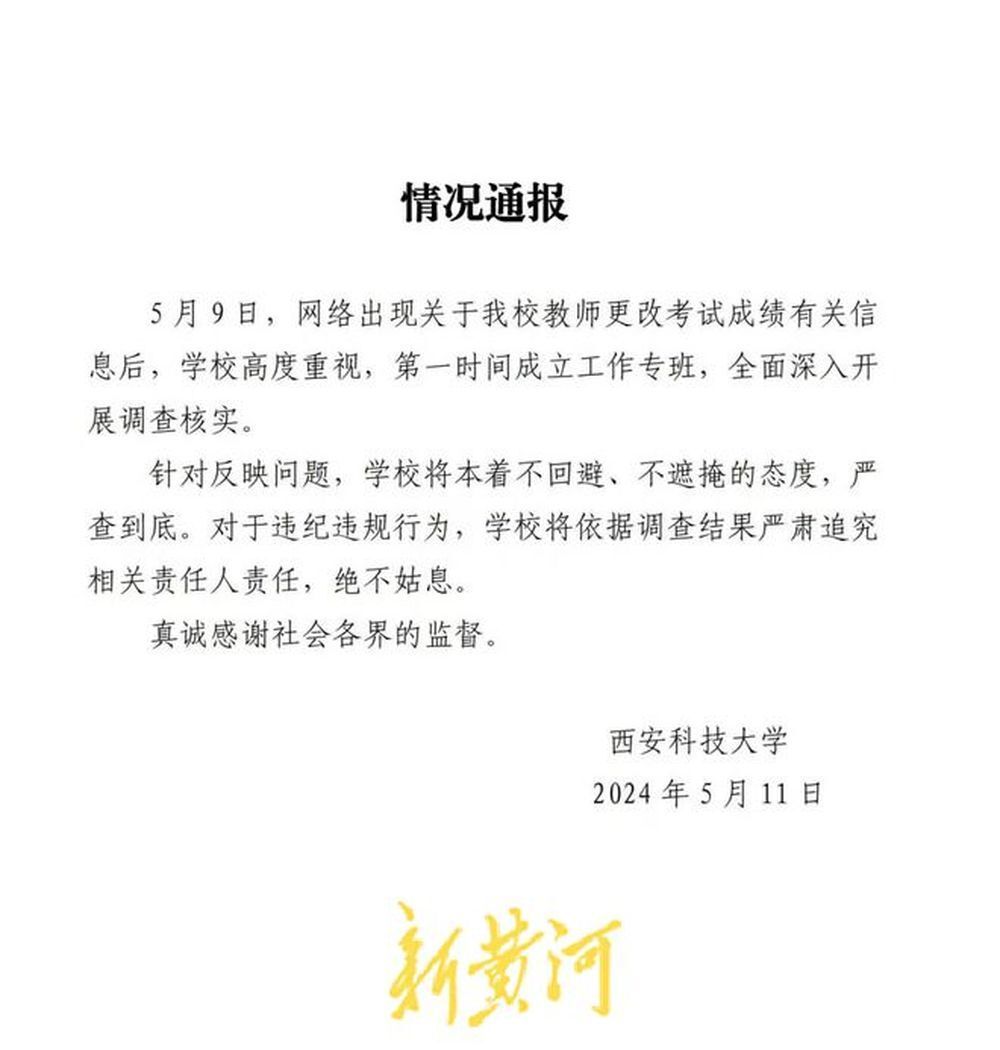 情况通报

5月9日，网络出现关于我校教师更改考试成绩有关信息后，学校高度重视，第一时间成立工作专班，全面深入开展调查核实。

针对反映问题，学校将本着不回避、不遮掩的态度，严查到底。对于违纪违规行为，学校将依据调查结果严肃追究相关责任人责任，绝不姑息。

真诚感谢社会各界的监督。

西安科技大学
2024年5月11日

新黄河